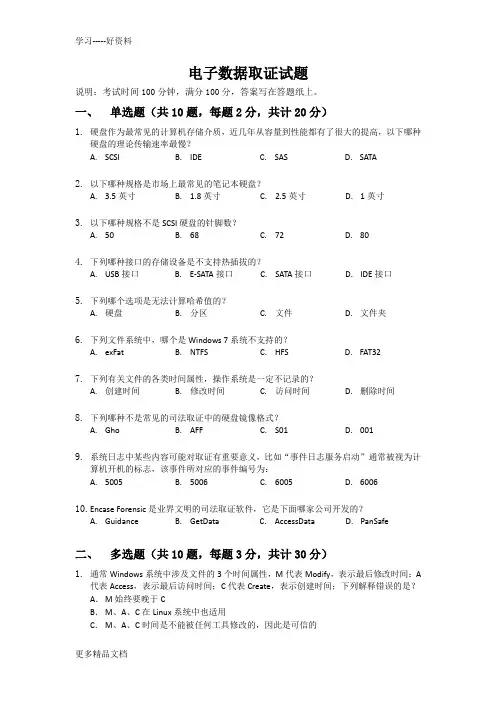 学习-----好资料

电子数据取证试题

说明：考试时间 100 分钟，满分 100 分，答案写在答题纸上。

一、 单选题（共 10 题，每题 2 分，共计 20 分）

1. 硬盘作为最常见的计算机存储介质，近几年从容量到性能都有了很大的提高，以下哪种硬盘的理论传输速率最慢？
A. SCSI B. IDE C. SAS D. SATA

2. 以下哪种规格是市场上最常见的笔记本硬盘？
A. 3.5 英寸 B. 1.8 英寸 C. 2.5 英寸 D. 1 英寸

3. 以下哪种规格不是 SCSI 硬盘的针脚数？
A. 50 B. 68 C. 72 D. 80

4. 下列哪种接口的存储设备是不支持热插拔的？
A. USB 接口 B. E-SATA 接口 C. SATA 接口 D. IDE 接口

5. 下列哪个选项是无法计算哈希值的？
A. 硬盘 B. 分区 C. 文件 D. 文件夹

6. 下列文件系统中，哪个是 Windows 7 系统不支持的？
A. exFat B. NTFS C. HFS D. FAT32

7. 下列有关文件的各类时间属性，操作系统是一定不记录的？
A. 创建时间 B. 修改时间 C. 访问时间 D. 删除时间

8. 下列哪种不是常见的司法取证中的硬盘镜像格式？
A. Gho B. AFF C. S01 D. 001

9. 系统日志中某些内容可能对取证有重要意义，比如“事件日志服务启动”通常被视为计算机开机的标志，该事件所对应的事件编号为：
A. 5005 B. 5006 C. 6005 D. 6006

10. Encase Forensic 是业界文明的司法取证软件，它是下面哪家公司开发的？
A. Guidance B. GetData C. AccessData D. PanSafe

二、 多选题（共 10 题，每题 3 分，共计 30 分）

1. 通常 Windows 系统中涉及文件的 3 个时间属性，M 代表 Modify，表示最后修改时间；A 代表 Access，表示最后访问时间；C 代表 Create，表示创建时间；下列解释错误的是？
A. M 始终要晚于 C
B. M、A、C 在 Linux 系统中也适用
C. M、A、C 时间是不能被任何工具修改的，因此是可信的

更多精品文档